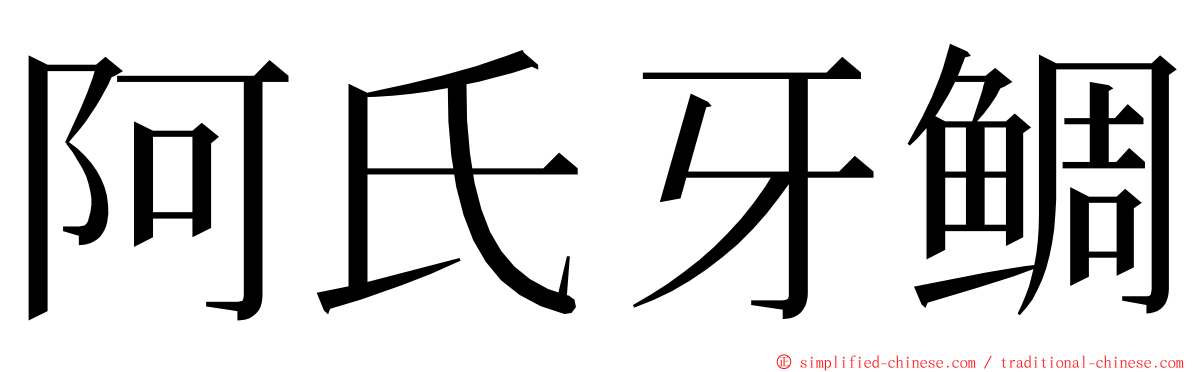 阿氏牙鲷

© simplified-chinese.com / traditional-chinese.com